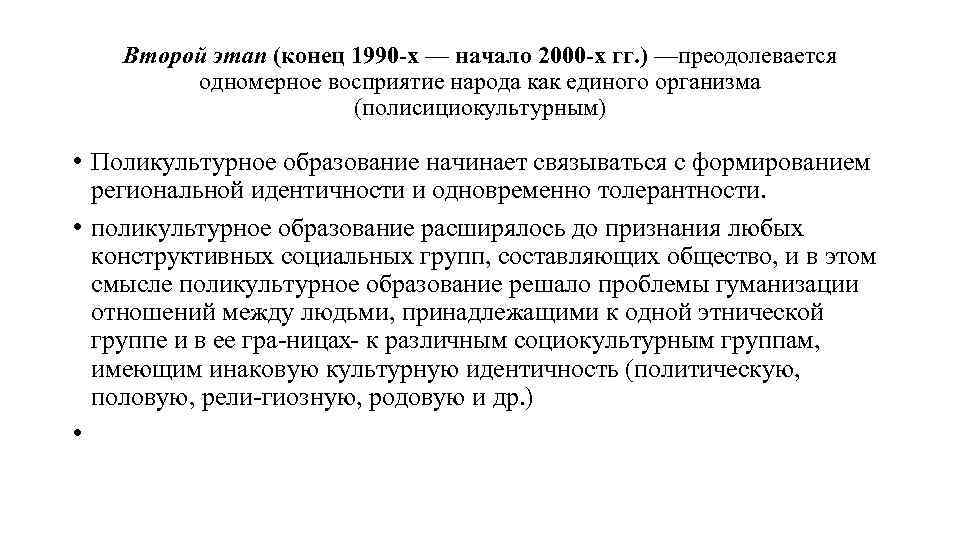 Второй этап (конец 1990-х — начало 2000-х гг.) —преодолевается одномерное восприятие народа как единого организма (полисициокультурным)

• Поликультурное образование начинает связываться с формированием региональной идентичности и одновременно толерантности.

• поликультурное образование расширялось до признания любых конструктивных социальных групп, составляющих общество, и в этом смысле поликультурное образование решало проблемы гуманизации отношений между людьми, принадлежащими к одной этнической группе и в ее гра-ницах- к различным социокультурным группам, имеющим инаковую культурную идентичность (политическую, половую, рели-гиозную, родовую и др.)

•